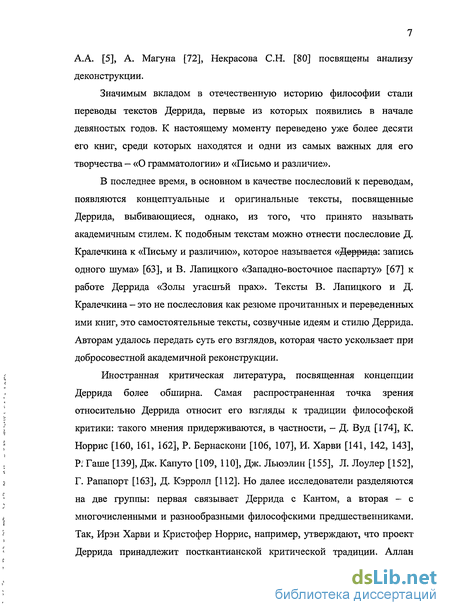 7

А.А. [5], А. Магуна [72], Некрасова С.Н. [80] посвящены анализу деконструкции.

Значимым вкладом в отечественную историю философии стали переводы текстов Деррида, первые из которых появились в начале девяностых годов. К настоящему моменту переведено уже более десяти его книг, среди которых находятся и одни из самых важных для его творчества – «О грамматологии» и «Письмо и различие».

В последнее время, в основном в качестве послесловий к переводам, появляются концептуальные и оригинальные тексты, посвященные Деррида, выбивающиеся, однако, из того, что принято называть академичным стилем. К подобным текстам можно отнести послесловие Д. Кралечкина к «Письму и различию», которое называется «Деррида: запись одного шума» [63], и В. Лапицкого «Западно-восточное паспарту» [67] к работе Деррида «Золы угасшъй прах». Тексты В. Лапицкого и Д. Кралечкина – это не послесловия как резюме прочитанных и переведенных ими книг, это самостоятельные тексты, созвучные идеям и стилю Деррида. Авторам удалось передать суть его взглядов, которая часто ускользает при добросовестной академичной реконструкции.

Иностранная критическая литература, посвященная концепции Деррида более обширна. Самая распространенная точка зрения относительно Деррида относит его взгляды к традиции философской критики: такого мнения придерживаются, в частности, – Д. Вуд [174], К. Норрис [160, 161, 162], Р. Бернаскони [106, 107], И. Харви [141, 142, 143], Р. Гаше [139], Дж. Капуто [109, 110], Дж. Льюэлин [155], Л. Лоулер [152], Г. Рапапорт [163], Д. Кэрролл [112]. Но далее исследователи разделяются на две группы: первая связывает Деррида с Кантом, а вторая – с многочисленными и разнообразными философскими предшественниками. Так, Ирэн Харви и Кристофер Норрис, например, утверждают, что проект Деррида принадлежит посткантианской критической традиции. Аллан

dsLib.net
библиотека диссертаций